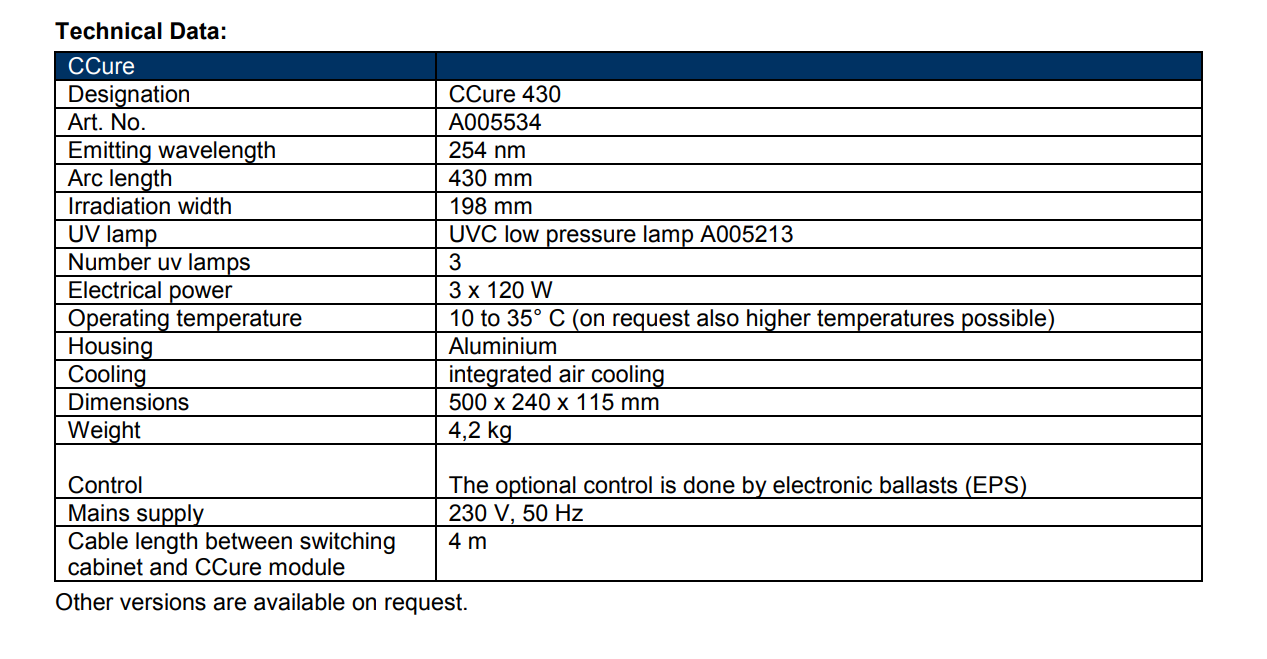 **Technical Data:**

| CCure | |
|---|---|
| Designation | CCure 430 |
| Art. No. | A005534 |
| Emitting wavelength | 254 nm |
| Arc length | 430 mm |
| Irradiation width | 198 mm |
| UV lamp | UVC low pressure lamp A005213 |
| Number uv lamps | 3 |
| Electrical power | 3 x 120 W |
| Operating temperature | 10 to 35° C (on request also higher temperatures possible) |
| Housing | Aluminium |
| Cooling | integrated air cooling |
| Dimensions | 500 x 240 x 115 mm |
| Weight | 4,2 kg |
| Control | The optional control is done by electronic ballasts (EPS) |
| Mains supply | 230 V, 50 Hz |
| Cable length between switching cabinet and CCure module | 4 m |

Other versions are available on request.